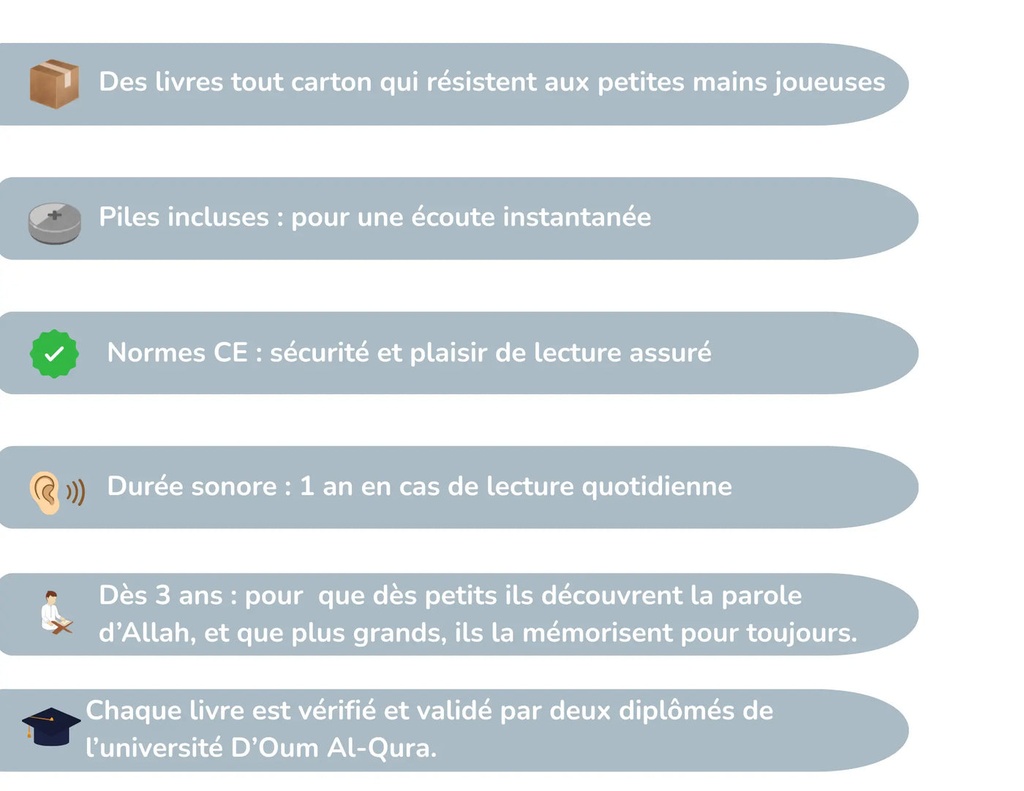 Des livres tout carton qui résistent aux petites mains joueuses

Piles incluses : pour une écoute instantanée

Normes CE : sécurité et plaisir de lecture assuré

Durée sonore : 1 an en cas de lecture quotidienne

Dès 3 ans : pour  que dès petits ils découvrent la parole d'Allah, et que plus grands, ils la mémorisent pour toujours.

Chaque livre est vérifié et validé par deux diplômés de l'université D'Oum Al-Qura.